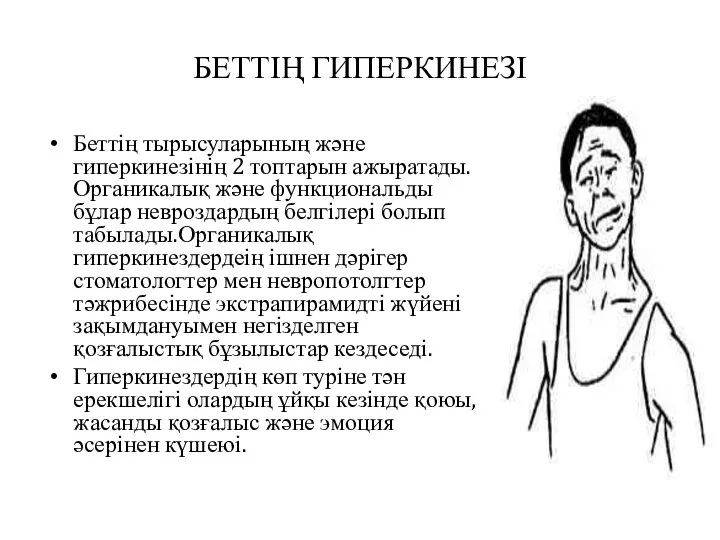 БЕТТІҢ ГИПЕРКИНЕЗІ

• Беттің тырысуларының және гиперкинезінің 2 топтарын ажыратады. Органикалық және функциональды бұлар невроздардың белгілері болып табылады.Органикалық гиперкинездердеің ішнен дәрігер стоматологтер мен невропотолгтер тәжрибесінде экстрапирамидті жүйені зақымдануымен негізделген қозғалыстық бұзылыстар кездеседі.
• Гиперкинездердің көп туріне тән ерекшелігі олардың ұйқы кезінде қоюы, жасанды қозғалыс және эмоция әсерінен күшеюі.